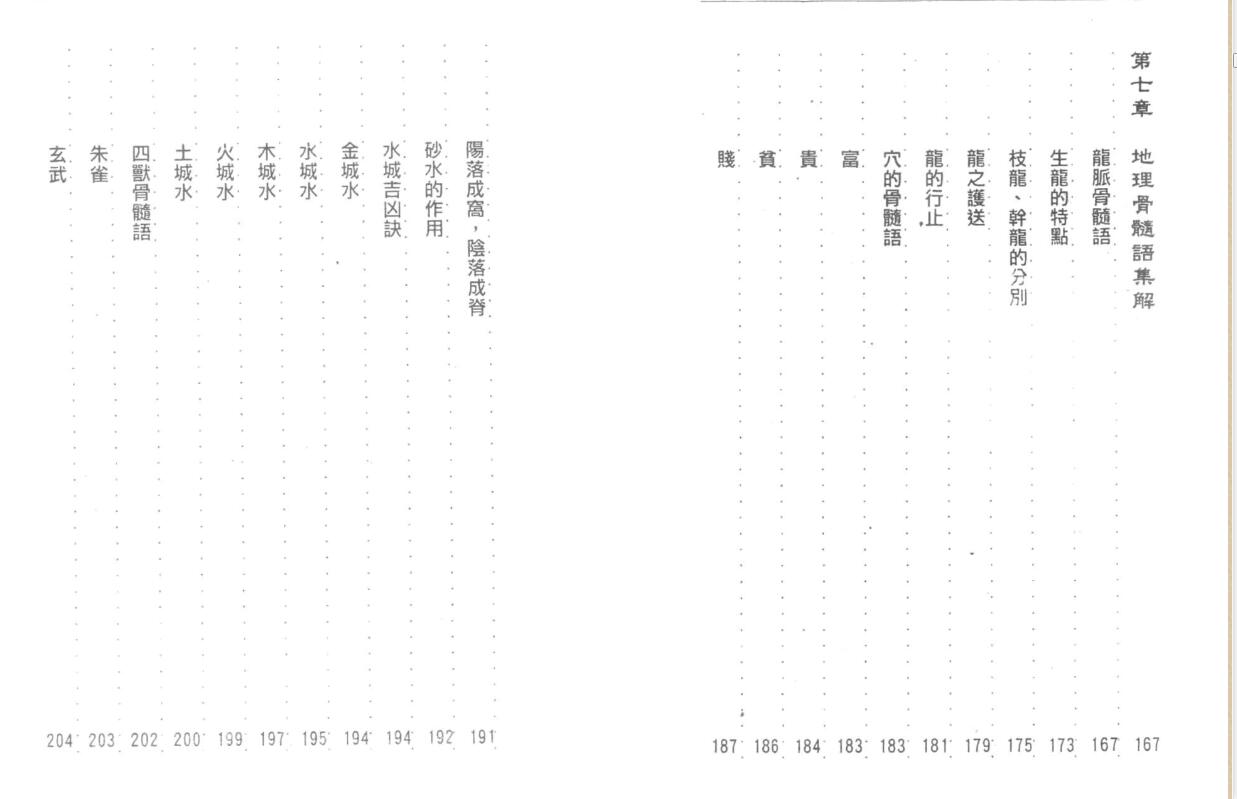 第七章 地理骨髓語集解 167

龍脈骨髓語 167

生龍的特點 173

枝龍、幹龍的分別 175

龍之護送 179

龍的行止 181

穴的骨髓語 183

富 183

貴 184

貧 186

賤 187

陽落成窩，陰落成脊 191

砂水的作用 192

水城吉凶訣 194

金城水 194

水城水 195

木城水 197

火城水 199

土城水 200

四獸骨髓語 202

朱雀 203

玄武 204